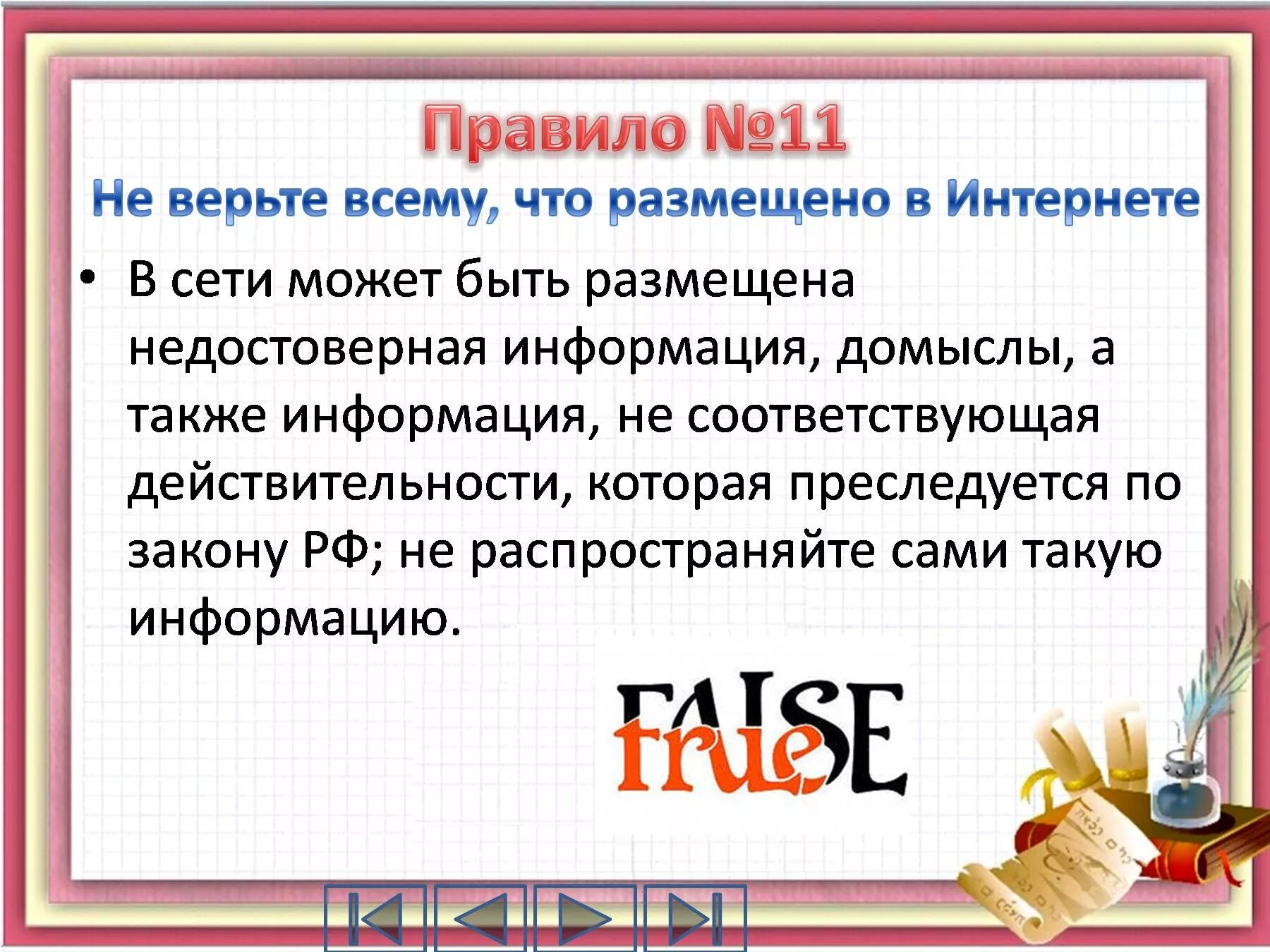 Правило №11

Не верьте всему, что размещено в Интернете

• В сети может быть размещена недостоверная информация, домыслы, а также информация, не соответствующая действительности, которая преследуется по закону РФ; не распространяйте сами такую информацию.

FALSE
true